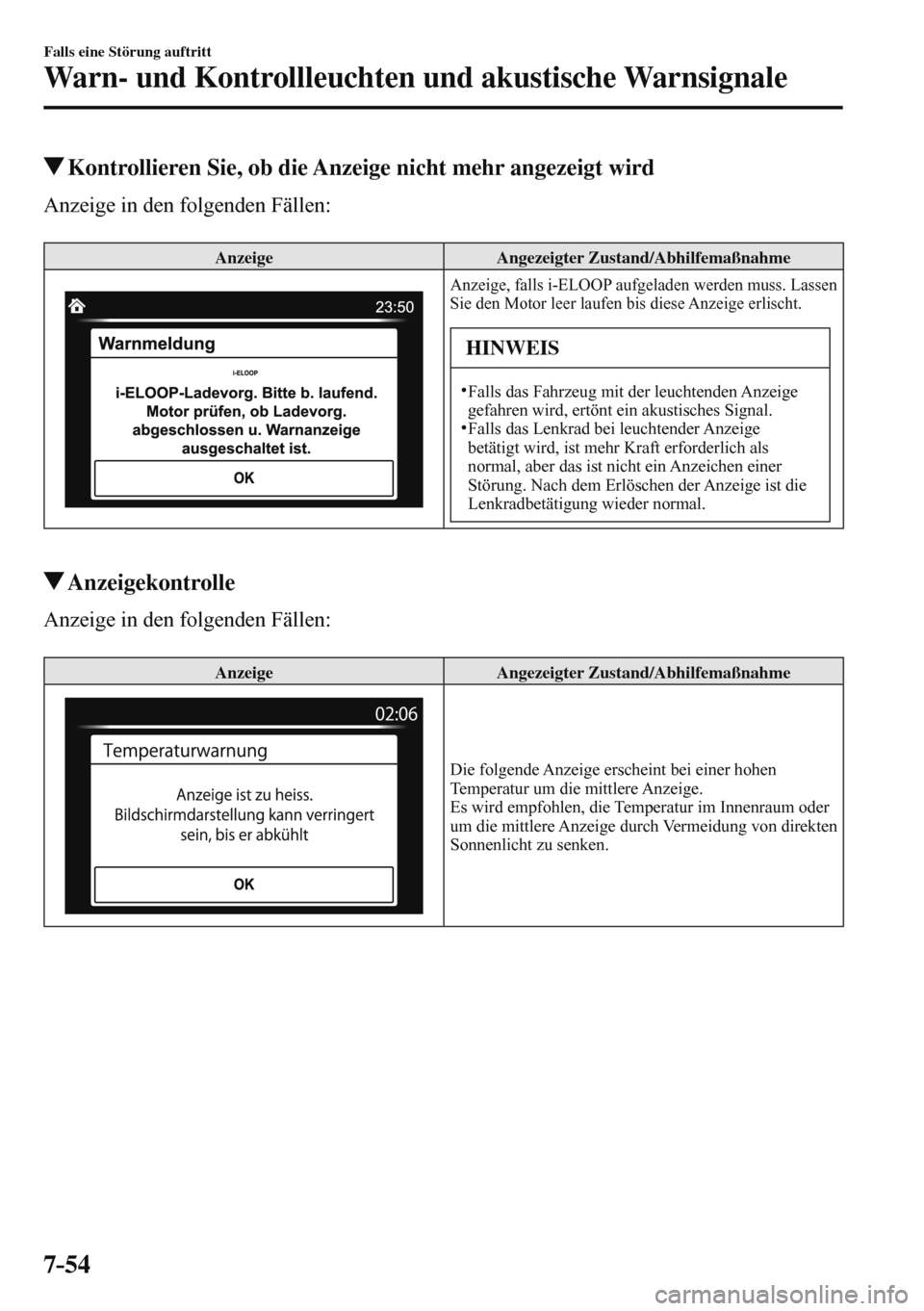 Falls eine Störung auftritt

Warn- und Kontrollleuchten und akustische Warnsignale

▼Kontrollieren Sie, ob die Anzeige nicht mehr angezeigt wird

Anzeige in den folgenden Fällen:

| Anzeige | Angezeigter Zustand/Abhilfemaßnahme |
|---|---|
| 23:50 Warnmeldung i-ELOOP i-ELOOP-Ladevorg. Bitte b. laufend. Motor prüfen, ob Ladevorg. abgeschlossen u. Warnanzeige ausgeschaltet ist. OK | Anzeige, falls i-ELOOP aufgeladen werden muss. Lassen Sie den Motor leer laufen bis diese Anzeige erlischt. HINWEIS •Falls das Fahrzeug mit der leuchtenden Anzeige gefahren wird, ertönt ein akustisches Signal. •Falls das Lenkrad bei leuchtender Anzeige betätigt wird, ist mehr Kraft erforderlich als normal, aber das ist nicht ein Anzeichen einer Störung. Nach dem Erlöschen der Anzeige ist die Lenkradbetätigung wieder normal. |

▼Anzeigekontrolle

Anzeige in den folgenden Fällen:

| Anzeige | Angezeigter Zustand/Abhilfemaßnahme |
|---|---|
| 02:06 Temperaturwarnung Anzeige ist zu heiss. Bildschirmdarstellung kann verringert sein, bis er abkühlt OK | Die folgende Anzeige erscheint bei einer hohen Temperatur um die mittlere Anzeige. Es wird empfohlen, die Temperatur im Innenraum oder um die mittlere Anzeige durch Vermeidung von direkten Sonnenlicht zu senken. |

7-54

carmanualsonline.info